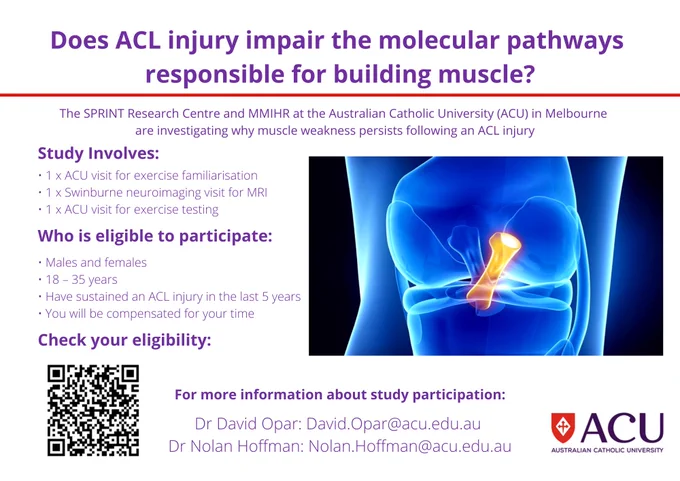 Does ACL injury impair the molecular pathways responsible for building muscle?

The SPRINT Research Centre and MMIHR at the Australian Catholic University (ACU) in Melbourne are investigating why muscle weakness persists following an ACL injury

Study Involves:
• 1 x ACU visit for exercise familiarisation
• 1 x Swinburne neuroimaging visit for MRI
• 1 x ACU visit for exercise testing

Who is eligible to participate:
• Males and females
• 18 – 35 years
• Have sustained an ACL injury in the last 5 years
• You will be compensated for your time

Check your eligibility:

For more information about study participation:
Dr David Opar: David.Opar@acu.edu.au
Dr Nolan Hoffman: Nolan.Hoffman@acu.edu.au

ACU
AUSTRALIAN CATHOLIC UNIVERSITY